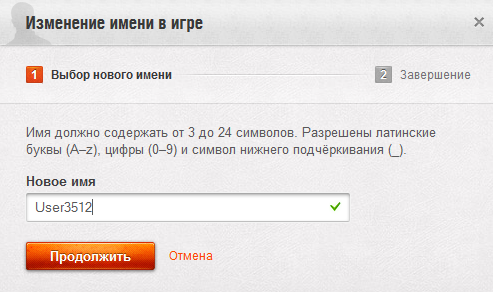 Изменение имени в игре

×

1 Выбор нового имени

2 Завершение

Имя должно содержать от 3 до 24 символов. Разрешены латинские буквы (A–z), цифры (0–9) и символ нижнего подчёркивания (_).

Новое имя

User3512

Продолжить

Отмена